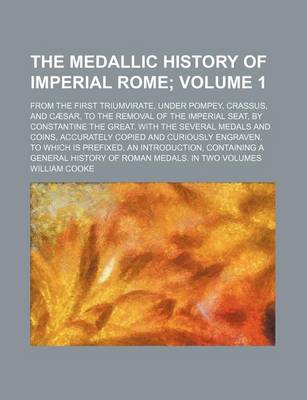 THE MEDALLIC HISTORY OF IMPERIAL ROME; VOLUME 1

FROM THE FIRST TRIUMVIRATE, UNDER POMPEY, CRASSUS, AND CÆSAR, TO THE REMOVAL OF THE IMPERIAL SEAT, BY CONSTANTINE THE GREAT. WITH THE SEVERAL MEDALS AND COINS, ACCURATELY COPIED AND CURIOUSLY ENGRAVEN. TO WHICH IS PREFIXED, AN INTRODUCTION, CONTAINING A GENERAL HISTORY OF ROMAN MEDALS. IN TWO VOLUMES

WILLIAM COOKE